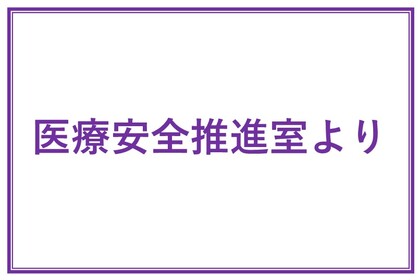 医療安全推進室より